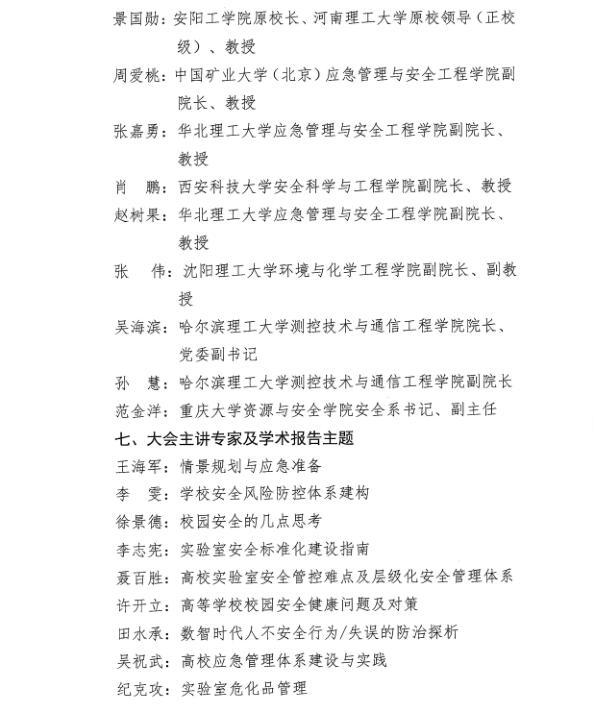 景国勋：安阳工学院原校长、河南理工大学原校领导（正校级）、教授
周爱桃：中国矿业大学（北京）应急管理与安全工程学院副院长、教授
张嘉勇：华北理工大学应急管理与安全工程学院副院长、教授
肖　鹏：西安科技大学安全科学与工程学院副院长、教授
赵树果：华北理工大学应急管理与安全工程学院副院长、教授
张　伟：沈阳理工大学环境与化学工程学院副院长、副教授
吴海滨：哈尔滨理工大学测控技术与通信工程学院院长、党委副书记
孙　慧：哈尔滨理工大学测控技术与通信工程学院副院长
范金洋：重庆大学资源与安全学院安全系书记、副主任

七、大会主讲专家及学术报告主题

王海军：情景规划与应急准备
李　雯：学校安全风险防控体系建构
徐景德：校园安全的几点思考
李志宪：实验室安全标准化建设指南
聂百胜：高校实验室安全管控难点及层级化安全管理体系
许开立：高等学校校园安全健康问题及对策
田水承：数智时代人不安全行为/失误的防治探析
吴祝武：高校应急管理体系建设与实践
纪克攻：实验室危化品管理